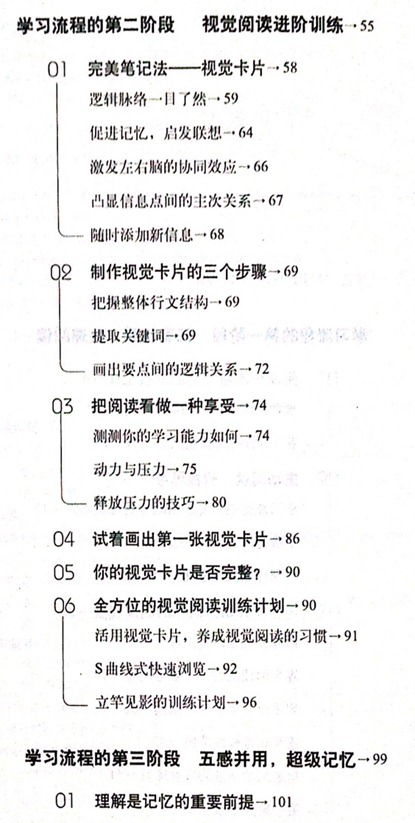 学习流程的第二阶段　视觉阅读进阶训练→55

01　完美笔记法——视觉卡片→58
逻辑脉络一目了然→59
促进记忆，启发联想→64
激发左右脑的协同效应→66
凸显信息点间的主次关系→67
随时添加新信息→68

02　制作视觉卡片的三个步骤→69
把握整体行文结构→69
提取关键词→69
画出要点间的逻辑关系→72

03　把阅读看做一种享受→74
测测你的学习能力如何→74
动力与压力→75
释放压力的技巧→80

04　试着画出第一张视觉卡片→86

05　你的视觉卡片是否完整？→90

06　全方位的视觉阅读训练计划→90
活用视觉卡片，养成视觉阅读的习惯→91
S曲线式快速浏览→92
立竿见影的训练计划→96

学习流程的第三阶段　五感并用，超级记忆→99

01　理解是记忆的重要前提→101